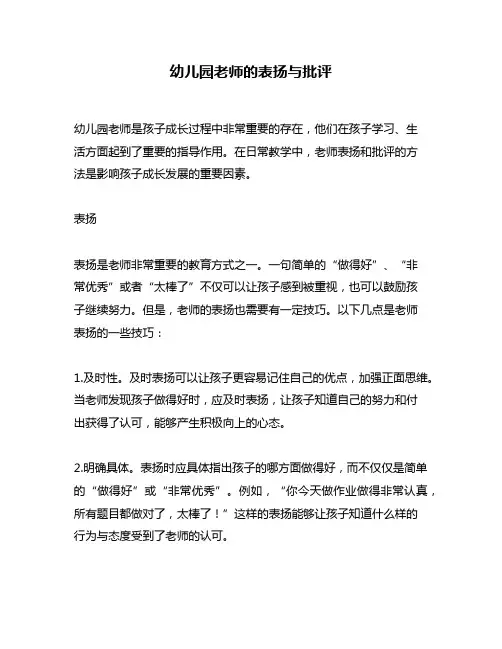 幼儿园老师的表扬与批评

幼儿园老师是孩子成长过程中非常重要的存在，他们在孩子学习、生活方面起到了重要的指导作用。在日常教学中，老师表扬和批评的方法是影响孩子成长发展的重要因素。

表扬

表扬是老师非常重要的教育方式之一。一句简单的“做得好”、“非常优秀”或者“太棒了”不仅可以让孩子感到被重视，也可以鼓励孩子继续努力。但是，老师的表扬也需要有一定技巧。以下几点是老师表扬的一些技巧：

1.及时性。及时表扬可以让孩子更容易记住自己的优点，加强正面思维。当老师发现孩子做得好时，应及时表扬，让孩子知道自己的努力和付出获得了认可，能够产生积极向上的心态。

2.明确具体。表扬时应具体指出孩子的哪方面做得好，而不仅仅是简单的“做得好”或“非常优秀”。例如，“你今天做作业做得非常认真，所有题目都做对了，太棒了！”这样的表扬能够让孩子知道什么样的行为与态度受到了老师的认可。